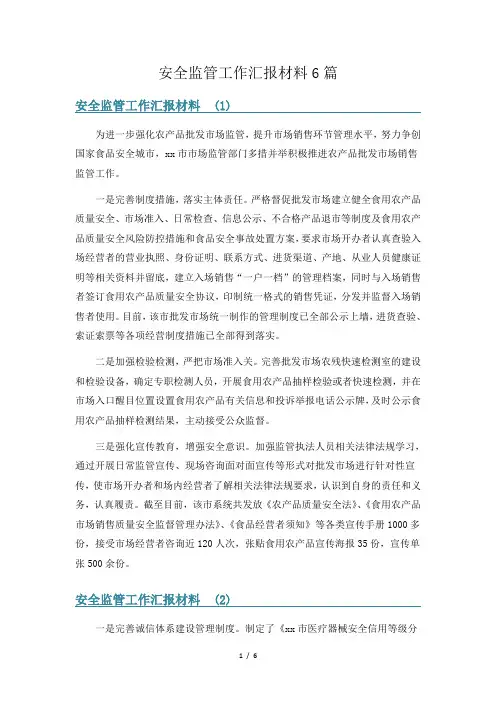 安全监管工作汇报材料6篇

安全监管工作汇报材料 (1)

为进一步强化农产品批发市场监管，提升市场销售环节管理水平，努力争创国家食品安全城市，xx市市场监管部门多措并举积极推进农产品批发市场销售监管工作。

一是完善制度措施，落实主体责任。严格督促批发市场建立健全食用农产品质量安全、市场准入、日常检查、信息公示、不合格产品退市等制度及食用农产品质量安全风险防控措施和食品安全事故处置方案。要求市场开办者认真查验入场经营者的营业执照、身份证明、联系方式、进货渠道、产地、从业人员健康证明等相关资料并留底，建立入场销售“一户一档”的管理档案，同时与入场销售者签订食用农产品质量安全协议，印制统一格式的销售凭证，分发并监督入场销售者使用。目前，该市批发市场统一制作的管理制度已全部公示上墙，进货查验、索证索票等各项经营制度措施已全部得到落实。

二是加强检验检测，严把市场准入关。完善批发市场农残快速检测室的建设和检验设备，确定专职检测人员，开展食用农产品抽样检验或者快速检测，并在市场入口醒目位置设置食用农产品有关信息和投诉举报电话公示牌，及时公示食用农产品抽样检测结果，主动接受公众监督。

三是强化宣传教育，增强安全意识。加强监管执法人员相关法律法规学习，通过开展日常监管宣传、现场咨询面对面宣传等形式对批发市场进行针对性宣传，使市场开办者和场内经营者了解相关法律法规要求，认识到自身的责任和义务，认真履责。截至目前，该市系统共发放《农产品质量安全法》、《食用农产品市场销售质量安全监督管理办法》、《食品经营者须知》等各类宣传手册1000多份，接受市场经营者咨询近120人次，张贴食用农产品宣传海报35份，宣传单张500余份。

安全监管工作汇报材料 (2)

一是完善诚信体系建设管理制度。制定了《xx市医疗器械安全信用等级分

1 / 6